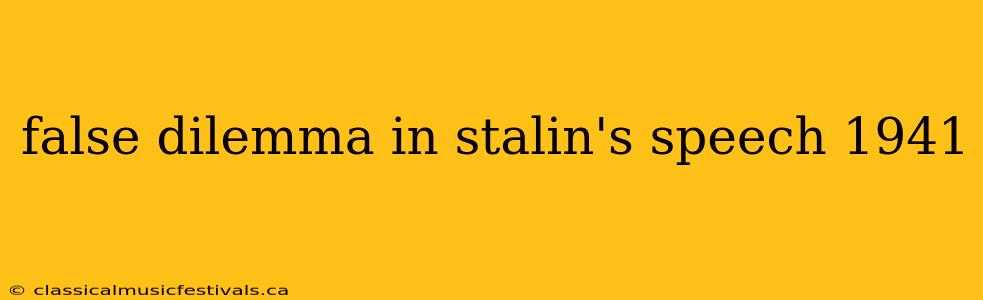 false dilemma in stalin's speech 1941

© classicalmusicfestivals.ca